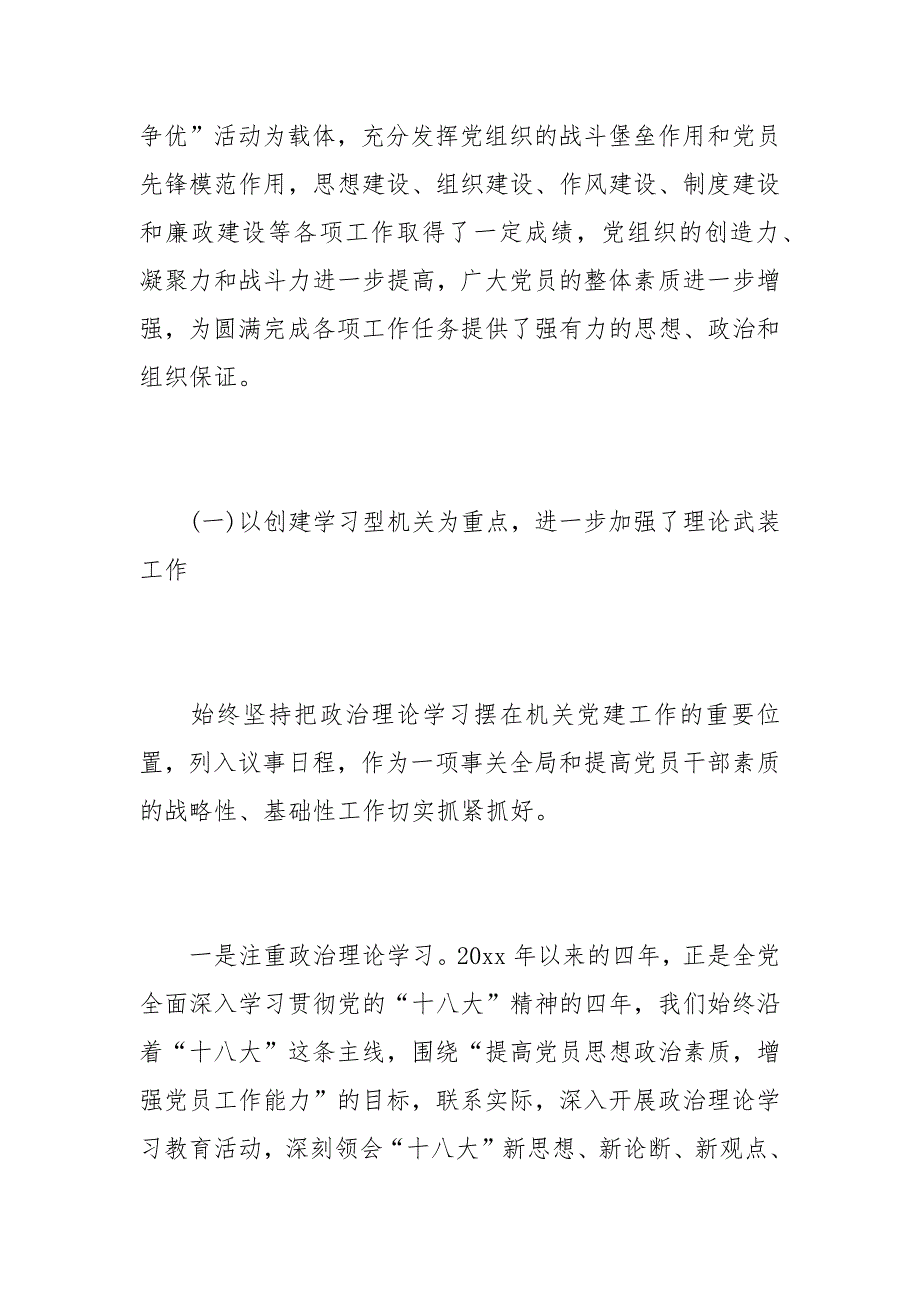 争优”活动为载体，充分发挥党组织的战斗堡垒作用和党员先锋模范作用，思想建设、组织建设、作风建设、制度建设和廉政建设等各项工作取得了一定成绩，党组织的创造力、凝聚力和战斗力进一步提高，广大党员的整体素质进一步增强，为圆满完成各项工作任务提供了强有力的思想、政治和组织保证。

(一)以创建学习型机关为重点，进一步加强了理论武装工作

始终坚持把政治理论学习摆在机关党建工作的重要位置，列入议事日程，作为一项事关全局和提高党员干部素质的战略性、基础性工作切实抓紧抓好。

一是注重政治理论学习。20xx 年以来的四年，正是全党全面深入学习贯彻党的“十八大”精神的四年，我们始终沿着“十八大”这条主线，围绕“提高党员思想政治素质，增强党员工作能力”的目标，联系实际，深入开展政治理论学习教育活动，深刻领会“十八大”新思想、新论断、新观点、